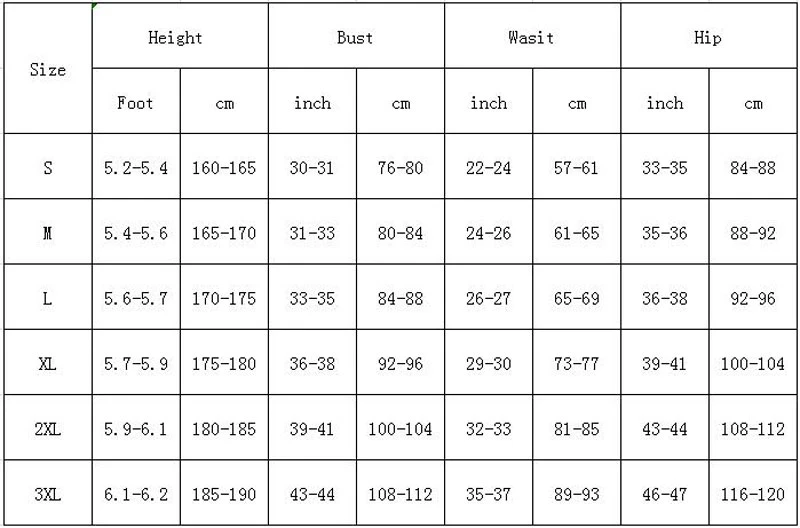 | Size | Height | | Bust | | Wasit | | Hip | |
|---|---|---|---|---|---|---|---|---|
| | Foot | cm | inch | cm | inch | cm | inch | cm |
| S | 5.2-5.4 | 160-165 | 30-31 | 76-80 | 22-24 | 57-61 | 33-35 | 84-88 |
| M | 5.4-5.6 | 165-170 | 31-33 | 80-84 | 24-26 | 61-65 | 35-36 | 88-92 |
| L | 5.6-5.7 | 170-175 | 33-35 | 84-88 | 26-27 | 65-69 | 36-38 | 92-96 |
| XL | 5.7-5.9 | 175-180 | 36-38 | 92-96 | 29-30 | 73-77 | 39-41 | 100-104 |
| 2XL | 5.9-6.1 | 180-185 | 39-41 | 100-104 | 32-33 | 81-85 | 43-44 | 108-112 |
| 3XL | 6.1-6.2 | 185-190 | 43-44 | 108-112 | 35-37 | 89-93 | 46-47 | 116-120 |